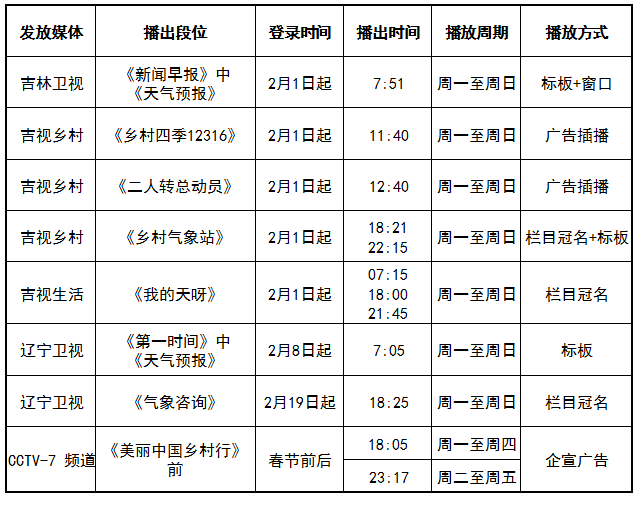 | 发放媒体 | 播出段位 | 登录时间 | 播出时间 | 播放周期 | 播放方式 |
|---|---|---|---|---|---|
| 吉林卫视 | 《新闻早报》中《天气预报》 | 2月1日起 | 7:51 | 周一至周日 | 标板+窗口 |
| 吉视乡村 | 《乡村四季12316》 | 2月1日起 | 11:40 | 周一至周日 | 广告插播 |
| 吉视乡村 | 《二人转总动员》 | 2月1日起 | 12:40 | 周一至周日 | 广告插播 |
| 吉视乡村 | 《乡村气象站》 | 2月1日起 | 18:21 22:15 | 周一至周日 | 栏目冠名+标板 |
| 吉视生活 | 《我的天呀》 | 2月1日起 | 07:15 18:00 21:45 | 周一至周日 | 栏目冠名 |
| 辽宁卫视 | 《第一时间》中《天气预报》 | 2月8日起 | 7:05 | 周一至周日 | 标板 |
| 辽宁卫视 | 《气象咨询》 | 2月19日起 | 18:25 | 周一至周日 | 栏目冠名 |
| CCTV-7 频道 | 《美丽中国乡村行》前 | 春节前后 | 18:05 | 周一至周四 | 企宣广告 |
| | | | 23:17 | 周二至周五 | |